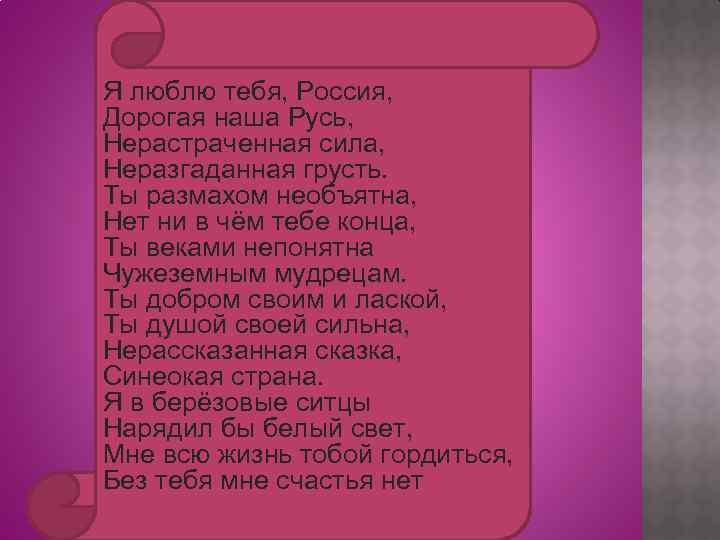 Я люблю тебя, Россия,
Дорогая наша Русь,
Нерастраченная сила,
Неразгаданная грусть.
Ты размахом необъятна,
Нет ни в чём тебе конца,
Ты веками непонятна
Чужеземным мудрецам.
Ты добром своим и лаской,
Ты душой своей сильна,
Нерассказанная сказка,
Синеокая страна.
Я в берёзовые ситцы
Нарядил бы белый свет,
Мне всю жизнь тобой гордиться,
Без тебя мне счастья нет